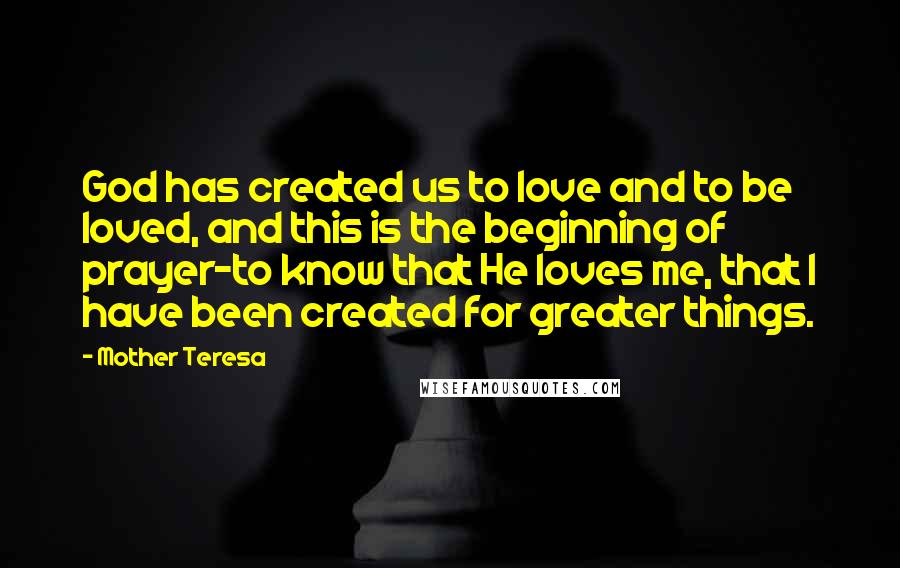 God has created us to love and to be loved, and this is the beginning of prayer-to know that He loves me, that I have been created for greater things.

- Mother Teresa

WISEFAMOUSQUOTES.COM